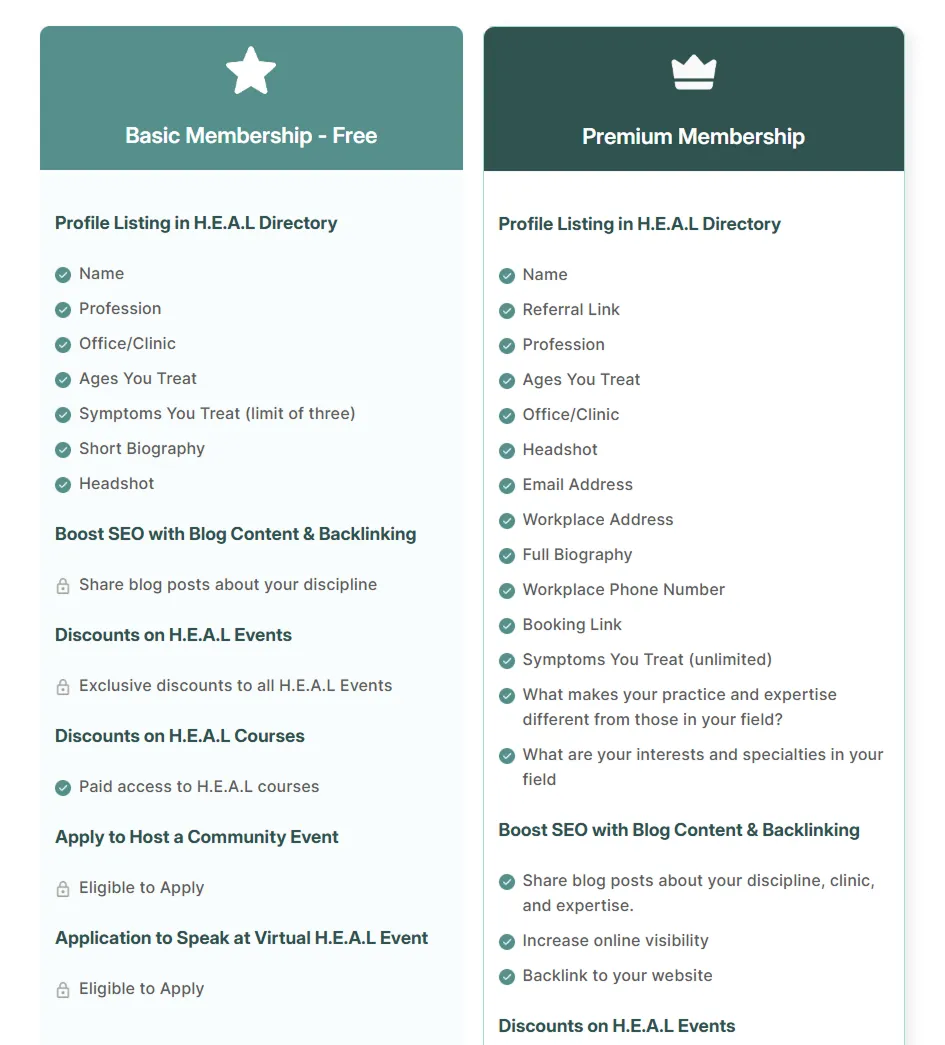 Basic Membership - Free

Profile Listing in H.E.A.L Directory

Name
Profession
Office/Clinic
Ages You Treat
Symptoms You Treat (limit of three)
Short Biography
Headshot

Boost SEO with Blog Content & Backlinking

Share blog posts about your discipline

Discounts on H.E.A.L Events

Exclusive discounts to all H.E.A.L Events

Discounts on H.E.A.L Courses

Paid access to H.E.A.L courses

Apply to Host a Community Event

Eligible to Apply

Application to Speak at Virtual H.E.A.L Event

Eligible to Apply

Premium Membership

Profile Listing in H.E.A.L Directory

Name
Referral Link
Profession
Ages You Treat
Office/Clinic
Headshot
Email Address
Workplace Address
Full Biography
Workplace Phone Number
Booking Link
Symptoms You Treat (unlimited)
What makes your practice and expertise different from those in your field?
What are your interests and specialties in your field

Boost SEO with Blog Content & Backlinking

Share blog posts about your discipline, clinic, and expertise.
Increase online visibility
Backlink to your website

Discounts on H.E.A.L Events